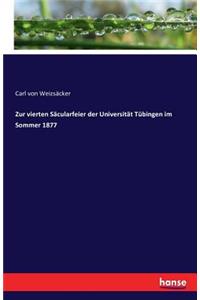 Carl von Weizsäcker

Zur vierten Säcularfeier der Universität Tübingen im Sommer 1877

hanse